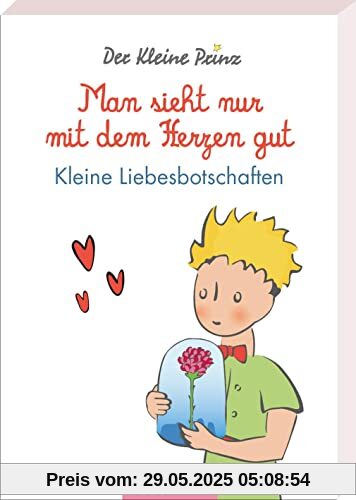 Der Kleine Prinz

Man sieht nur mit dem Herzen gut

Kleine Liebesbotschaften

Preis vom: 29.05.2025 05:08:54